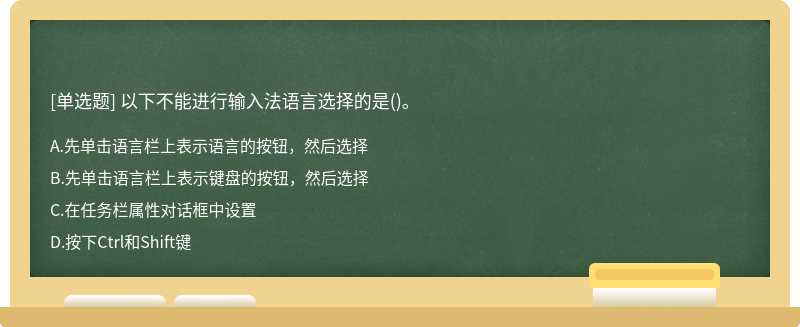 [单选题] 以下不能进行输入法语言选择的是()。

A.先单击语言栏上表示语言的按钮，然后选择

B.先单击语言栏上表示键盘的按钮，然后选择

C.在任务栏属性对话框中设置

D.按下Ctrl和Shift键